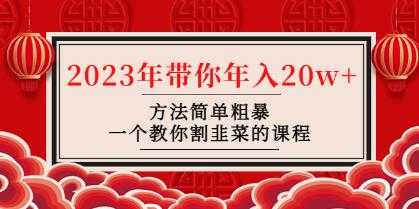 2023年带你年入20w+

方法简单粗暴
一个教你割韭菜的课程